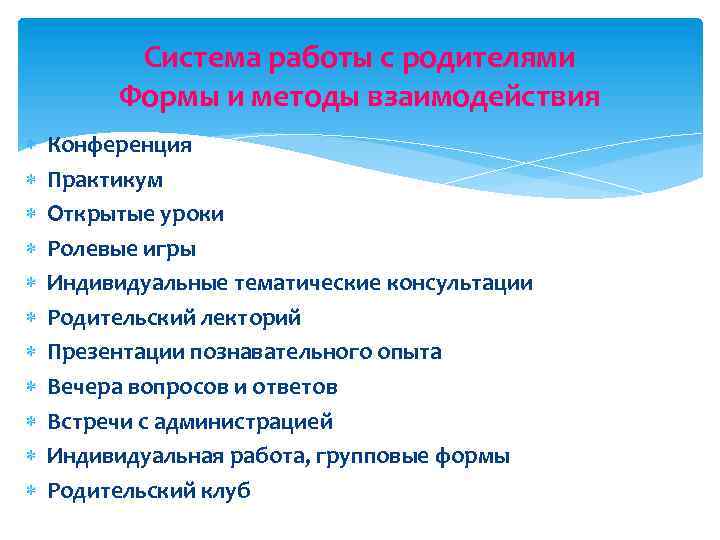 Система работы с родителями
Формы и методы взаимодействия

Конференция
Практикум
Открытые уроки
Ролевые игры
Индивидуальные тематические консультации
Родительский лекторий
Презентации познавательного опыта
Вечера вопросов и ответов
Встречи с администрацией
Индивидуальная работа, групповые формы
Родительский клуб